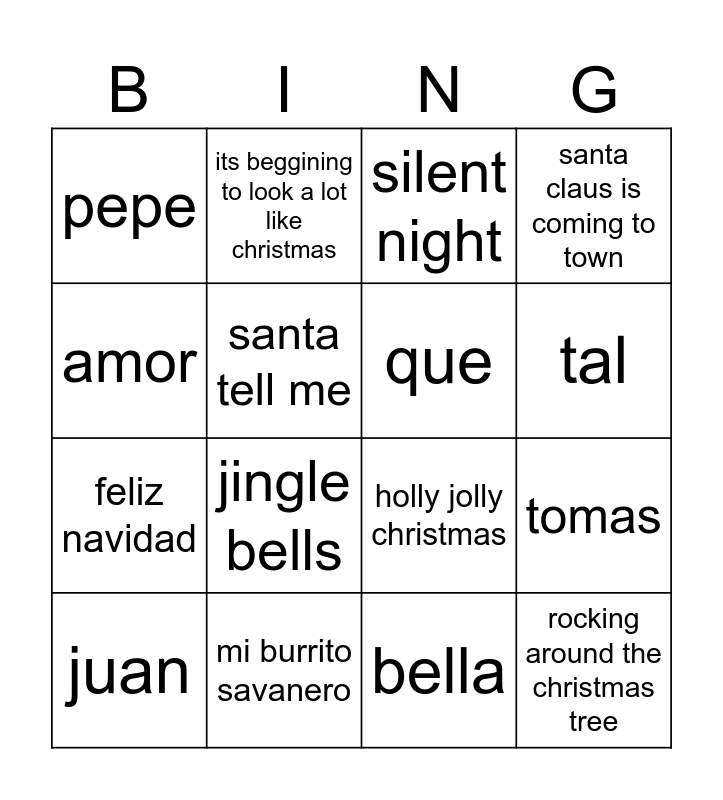 | B | I | N | G |
|---|---|---|---|
| pepe | its beggining to look a lot like christmas | silent night | santa claus is coming to town |
| amor | santa tell me | que | tal |
| feliz navidad | jingle bells | holly jolly christmas | tomas |
| juan | mi burrito savanero | bella | rocking around the christmas tree |